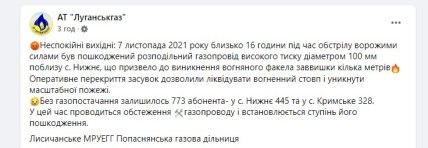 АТ "Луганськгаз"
3 год ·

Неспокійні вихідні: 7 листопада 2021 року близько 16 години під час обстрілу ворожими силами був пошкоджений розподільний газопровід високого тиску діаметром 100 мм поблизу с. Нижнє, що призвело до виникнення вогняного факела заввишки кілька метрів
Оперативне перекриття засувок дозволили ліквідувати вогненний стовп і уникнути масштабної пожежі.
Без газопостачання залишилось 773 абонента- у с. Нижнє 445 та у с. Кримське 328.
У цей час проводиться обстеження газопроводу і встановлюється ступінь його пошкодження.

Лисичанське МРУЕГГ Попаснянська газова дільниця